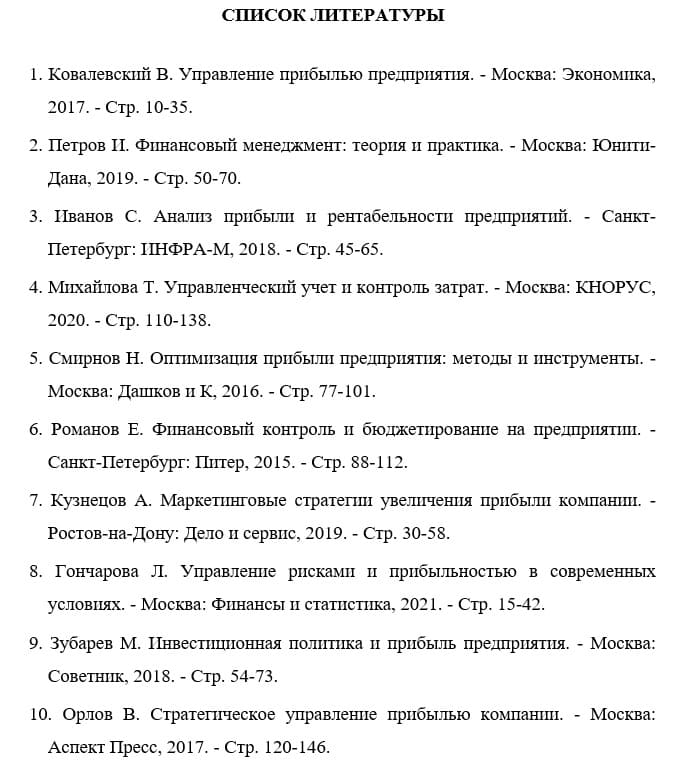 СПИСОК ЛИТЕРАТУРЫ

1. Ковалевский В. Управление прибылью предприятия. - Москва: Экономика, 2017. - Стр. 10-35.

2. Петров И. Финансовый менеджмент: теория и практика. - Москва: Юнити-Дана, 2019. - Стр. 50-70.

3. Иванов С. Анализ прибыли и рентабельности предприятий. - Санкт-Петербург: ИНФРА-М, 2018. - Стр. 45-65.

4. Михайлова Т. Управленческий учет и контроль затрат. - Москва: КНОРУС, 2020. - Стр. 110-138.

5. Смирнов Н. Оптимизация прибыли предприятия: методы и инструменты. - Москва: Дашков и К, 2016. - Стр. 77-101.

6. Романов Е. Финансовый контроль и бюджетирование на предприятии. - Санкт-Петербург: Питер, 2015. - Стр. 88-112.

7. Кузнецов А. Маркетинговые стратегии увеличения прибыли компании. - Ростов-на-Дону: Дело и сервис, 2019. - Стр. 30-58.

8. Гончарова Л. Управление рисками и прибыльностью в современных условиях. - Москва: Финансы и статистика, 2021. - Стр. 15-42.

9. Зубарев М. Инвестиционная политика и прибыль предприятия. - Москва: Советник, 2018. - Стр. 54-73.

10. Орлов В. Стратегическое управление прибылью компании. - Москва: Аспект Пресс, 2017. - Стр. 120-146.